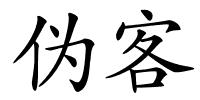 伪客